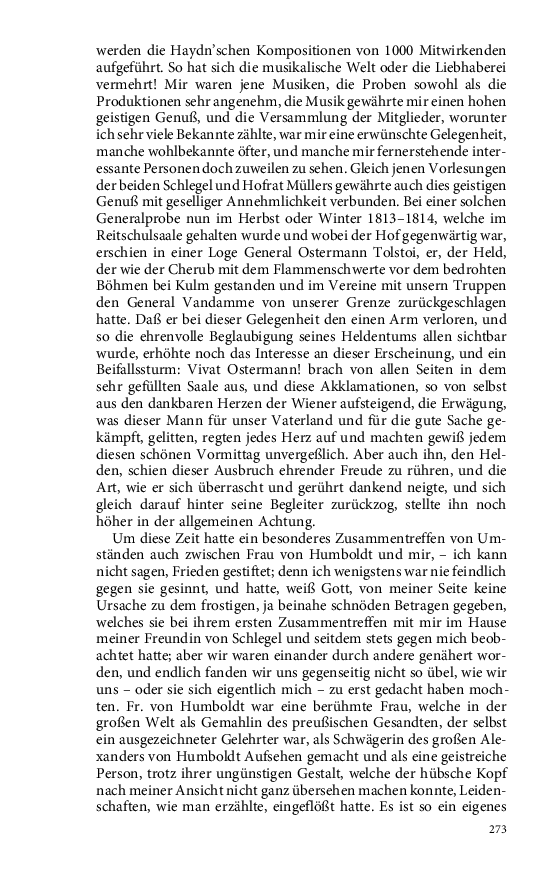 werden die Haydn'schen Kompositionen von 1000 Mitwirkenden aufgeführt. So hat sich die musikalische Welt oder die Liebhaberei vermehrt! Mir waren jene Musiken, die Proben sowohl als die Produktionen sehr angenehm, die Musik gewährte mir einen hohen geistigen Genuß, und die Versammlung der Mitglieder, worunter ich sehr viele Bekannte zählte, war mir eine erwünschte Gelegenheit, manche wohlbekannte öfter, und manche mir fernerstehende interessante Personen doch zuweilen zu sehen. Gleich jenen Vorlesungen der beiden Schlegel und Hofrat Müllers gewährte auch dies geistigen Genuß mit geselliger Annehmlichkeit verbunden. Bei einer solchen Generalprobe nun im Herbst oder Winter 1813–1814, welche im Reitschulsaale gehalten wurde und wobei der Hof gegenwärtig war, erschien in einer Loge General Ostermann Tolstoi, er, der Held, der wie der Cherub mit dem Flammenschwerte vor dem bedrohten Böhmen bei Kulm gestanden und im Vereine mit unsern Truppen den General Vandamme von unserer Grenze zurückgeschlagen hatte. Daß er bei dieser Gelegenheit den einen Arm verloren, und so die ehrenvolle Beglaubigung seines Heldentums allen sichtbar wurde, erhöhte noch das Interesse an dieser Erscheinung, und ein Beifallssturm: Vivat Ostermann! brach von allen Seiten in dem sehr gefüllten Saale aus, und diese Akklamationen, so von selbst aus den dankbaren Herzen der Wiener aufsteigend, die Erwägung, was dieser Mann für unser Vaterland und für die gute Sache gekämpft, gelitten, regten jedes Herz auf und machten gewiß jedem diesen schönen Vormittag unvergeßlich. Aber auch ihn, den Helden, schien dieser Ausbruch ehrender Freude zu rühren, und die Art, wie er sich überrascht und gerührt dankend neigte, und sich gleich darauf hinter seine Begleiter zurückzog, stellte ihn noch höher in der allgemeinen Achtung.

Um diese Zeit hatte ein besonderes Zusammentreffen von Umständen auch zwischen Frau von Humboldt und mir, – ich kann nicht sagen, Frieden gestiftet; denn ich wenigstens war nie feindlich gegen sie gesinnt, und hatte, weiß Gott, von meiner Seite keine Ursache zu dem frostigen, ja beinahe schnöden Betragen gegeben, welches sie bei ihrem ersten Zusammentreffen mit mir im Hause meiner Freundin von Schlegel und seitdem stets gegen mich beobachtet hatte; aber wir waren einander durch andere genähert worden, und endlich fanden wir uns gegenseitig nicht so übel, wie wir uns – oder sie sich eigentlich mich – zu erst gedacht haben mochten. Fr. von Humboldt war eine berühmte Frau, welche in der großen Welt als Gemahlin des preußischen Gesandten, der selbst ein ausgezeichneter Gelehrter war, als Schwägerin des großen Alexanders von Humboldt Aufsehen gemacht und als eine geistreiche Person, trotz ihrer ungünstigen Gestalt, welche der hübsche Kopf nach meiner Ansicht nicht ganz übersehen machen konnte, Leidenschaften, wie man erzählte, eingeflößt hatte. Es ist so ein eigenes

273